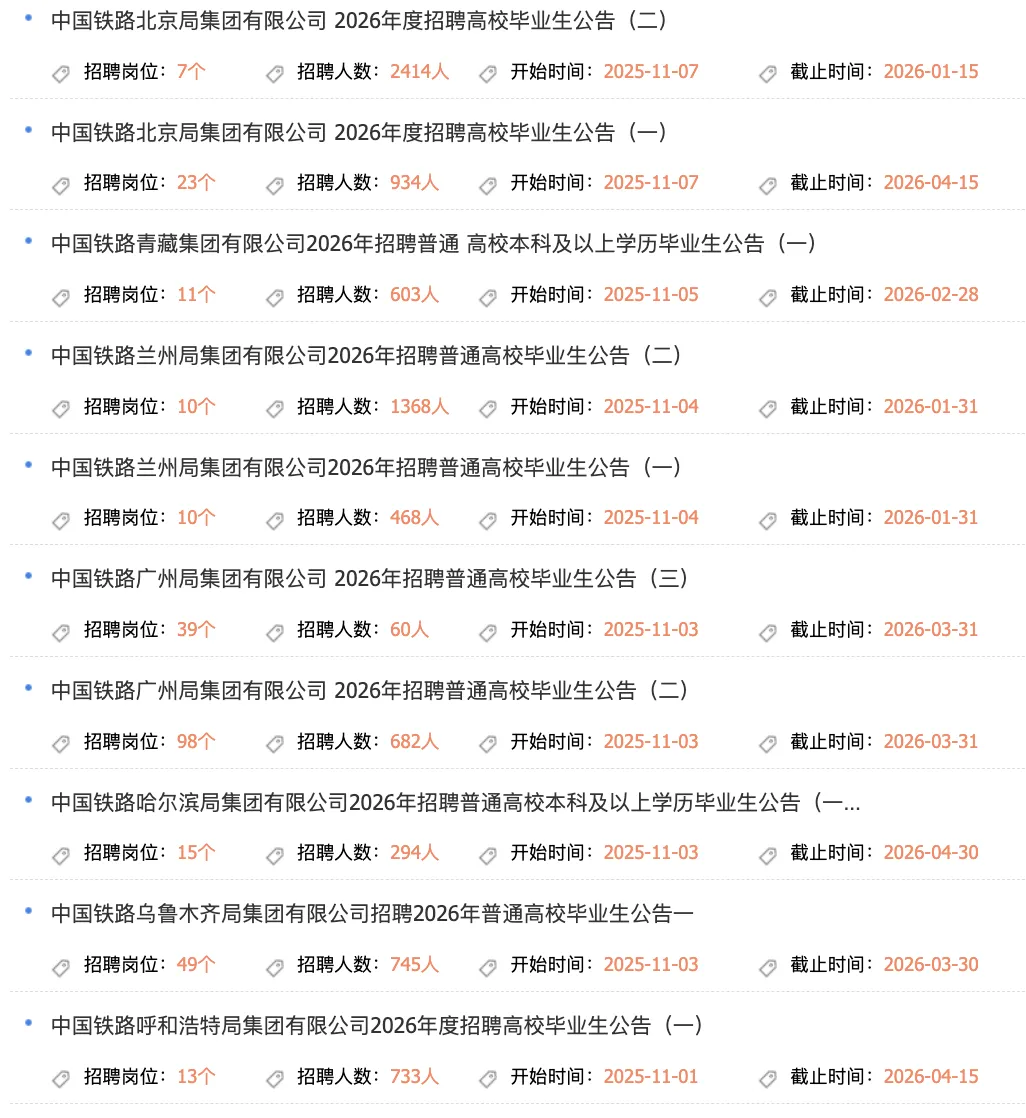 中国铁路北京局集团有限公司 2026年度招聘高校毕业生公告（二）

招聘岗位：7个 招聘人数：2414人 开始时间：2025-11-07 截止时间：2026-01-15

中国铁路北京局集团有限公司 2026年度招聘高校毕业生公告（一）

招聘岗位：23个 招聘人数：934人 开始时间：2025-11-07 截止时间：2026-04-15

中国铁路青藏集团有限公司2026年招聘普通 高校本科及以上学历毕业生公告（一）

招聘岗位：11个 招聘人数：603人 开始时间：2025-11-05 截止时间：2026-02-28

中国铁路兰州局集团有限公司2026年招聘普通高校毕业生公告（二）

招聘岗位：10个 招聘人数：1368人 开始时间：2025-11-04 截止时间：2026-01-31

中国铁路兰州局集团有限公司2026年招聘普通高校毕业生公告（一）

招聘岗位：10个 招聘人数：468人 开始时间：2025-11-04 截止时间：2026-01-31

中国铁路广州局集团有限公司 2026年招聘普通高校毕业生公告（三）

招聘岗位：39个 招聘人数：60人 开始时间：2025-11-03 截止时间：2026-03-31

中国铁路广州局集团有限公司 2026年招聘普通高校毕业生公告（二）

招聘岗位：98个 招聘人数：682人 开始时间：2025-11-03 截止时间：2026-03-31

中国铁路哈尔滨局集团有限公司2026年招聘普通高校本科及以上学历毕业生公告（一...

招聘岗位：15个 招聘人数：294人 开始时间：2025-11-03 截止时间：2026-04-30

中国铁路乌鲁木齐局集团有限公司招聘2026年普通高校毕业生公告一

招聘岗位：49个 招聘人数：745人 开始时间：2025-11-03 截止时间：2026-03-30

中国铁路呼和浩特局集团有限公司2026年度招聘高校毕业生公告（一）

招聘岗位：13个 招聘人数：733人 开始时间：2025-11-01 截止时间：2026-04-15